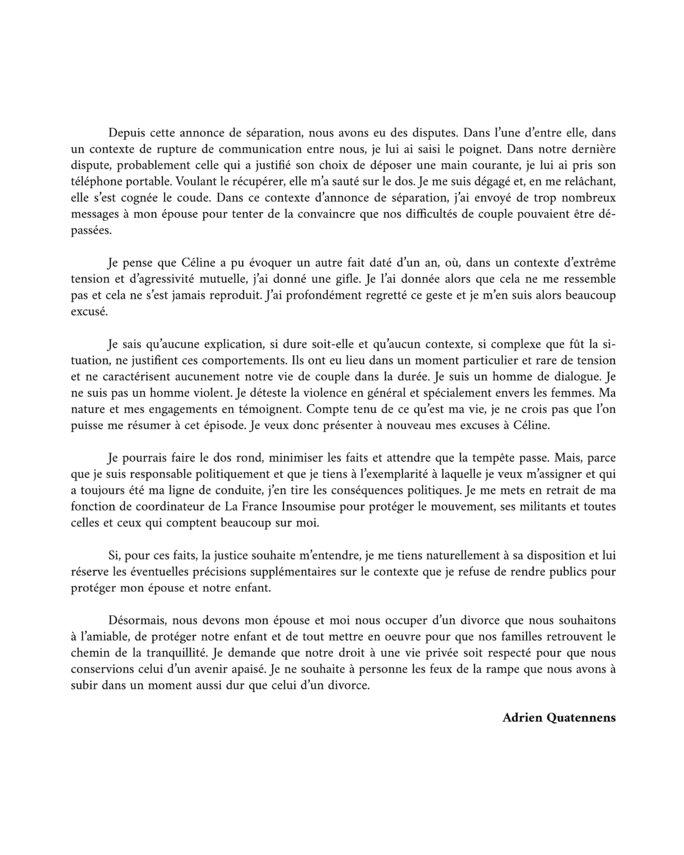 Depuis cette annonce de séparation, nous avons eu des disputes. Dans l'une d'entre elle, dans un contexte de rupture de communication entre nous, je lui ai saisi le poignet. Dans notre dernière dispute, probablement celle qui a justifié son choix de déposer une main courante, je lui ai pris son téléphone portable. Voulant le récupérer, elle m'a sauté sur le dos. Je me suis dégagé et, en me relâchant, elle s'est cognée le coude. Dans ce contexte d'annonce de séparation, j'ai envoyé de trop nombreux messages à mon épouse pour tenter de la convaincre que nos difficultés de couple pouvaient être dépassées.

Je pense que Céline a pu évoquer un autre fait daté d'un an, où, dans un contexte d'extrême tension et d'agressivité mutuelle, j'ai donné une gifle. Je l'ai donnée alors que cela ne me ressemble pas et cela ne s'est jamais reproduit. J'ai profondément regretté ce geste et je m'en suis alors beaucoup excusé.

Je sais qu'aucune explication, si dure soit-elle et qu'aucun contexte, si complexe que fût la situation, ne justifient ces comportements. Ils ont eu lieu dans un moment particulier et rare de tension et ne caractérisent aucunement notre vie de couple dans la durée. Je suis un homme de dialogue. Je ne suis pas un homme violent. Je déteste la violence en général et spécialement envers les femmes. Ma nature et mes engagements en témoignent. Compte tenu de ce qu'est ma vie, je ne crois pas que l'on puisse me résumer à cet épisode. Je veux donc présenter à nouveau mes excuses à Céline.

Je pourrais faire le dos rond, minimiser les faits et attendre que la tempête passe. Mais, parce que je suis responsable politiquement et que je tiens à l'exemplarité à laquelle je veux m'assigner et qui a toujours été ma ligne de conduite, j'en tire les conséquences politiques. Je me mets en retrait de ma fonction de coordinateur de La France Insoumise pour protéger le mouvement, ses militants et toutes celles et ceux qui comptent beaucoup sur moi.

Si, pour ces faits, la justice souhaite m'entendre, je me tiens naturellement à sa disposition et lui réserve les éventuelles précisions supplémentaires sur le contexte que je refuse de rendre publics pour protéger mon épouse et notre enfant.

Désormais, nous devons mon épouse et moi nous occuper d'un divorce que nous souhaitons à l'amiable, de protéger notre enfant et de tout mettre en oeuvre pour que nos familles retrouvent le chemin de la tranquillité. Je demande que notre droit à une vie privée soit respecté pour que nous conservions celui d'un avenir apaisé. Je ne souhaite à personne les feux de la rampe que nous avons à subir dans un moment aussi dur que celui d'un divorce.

Adrien Quatennens